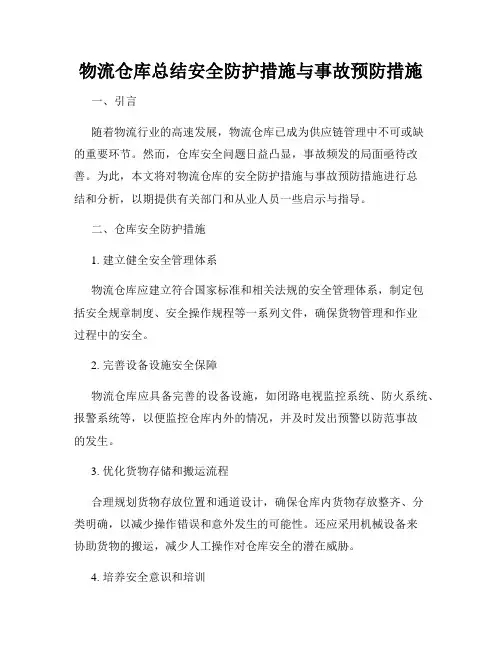 物流仓库总结安全防护措施与事故预防措施

一、引言

随着物流行业的高速发展，物流仓库已成为供应链管理中不可或缺的重要环节。然而，仓库安全问题日益凸显，事故频发的局面亟待改善。为此，本文将对物流仓库的安全防护措施与事故预防措施进行总结和分析，以期提供有关部门和从业人员一些启示与指导。

二、仓库安全防护措施

1. 建立健全安全管理体系

物流仓库应建立符合国家标准和相关法规的安全管理体系，制定包括安全规章制度、安全操作规程等一系列文件，确保货物管理和作业过程中的安全。

2. 完善设备设施安全保障

物流仓库应具备完善的设备设施，如闭路电视监控系统、防火系统、报警系统等，以便监控仓库内外的情况，并及时发出预警以防范事故的发生。

3. 优化货物存储和搬运流程

合理规划货物存放位置和通道设计，确保仓库内货物存放整齐、分类明确，以减少操作错误和意外发生的可能性。还应采用机械设备来协助货物的搬运，减少人工操作对仓库安全的潜在威胁。

4. 培养安全意识和培训